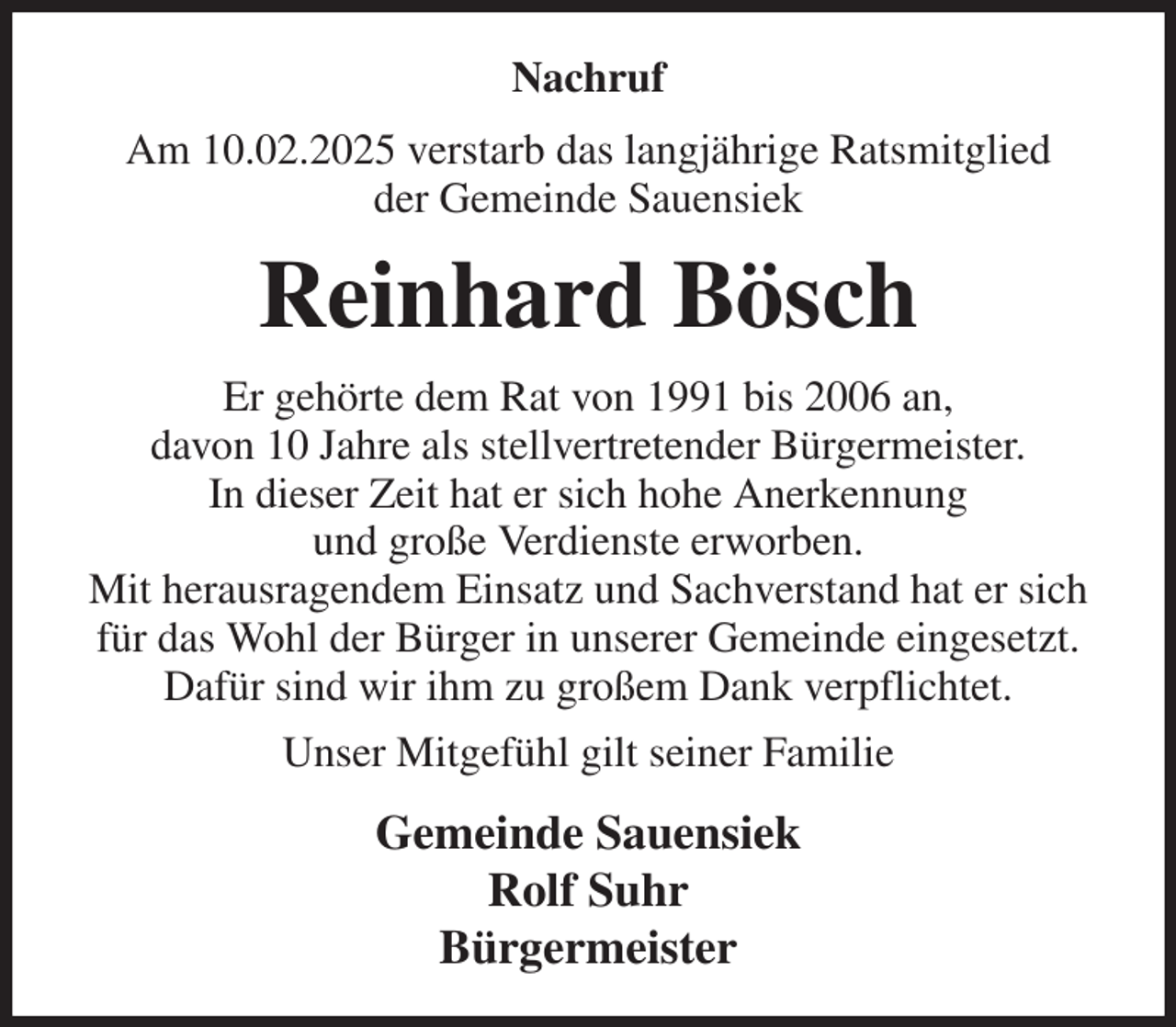 Nachruf

Am 10.02.2025 verstarb das langjährige Ratsmitglied der Gemeinde Sauensiek

Reinhard Bösch

Er gehörte dem Rat von 1991 bis 2006 an, davon 10 Jahre als stellvertretender Bürgermeister. In dieser Zeit hat er sich hohe Anerkennung und große Verdienste erworben. Mit herausragendem Einsatz und Sachverstand hat er sich für das Wohl der Bürger in unserer Gemeinde eingesetzt. Dafür sind wir ihm zu großem Dank verpflichtet.

Unser Mitgefühl gilt seiner Familie

Gemeinde Sauensiek
Rolf Suhr
Bürgermeister